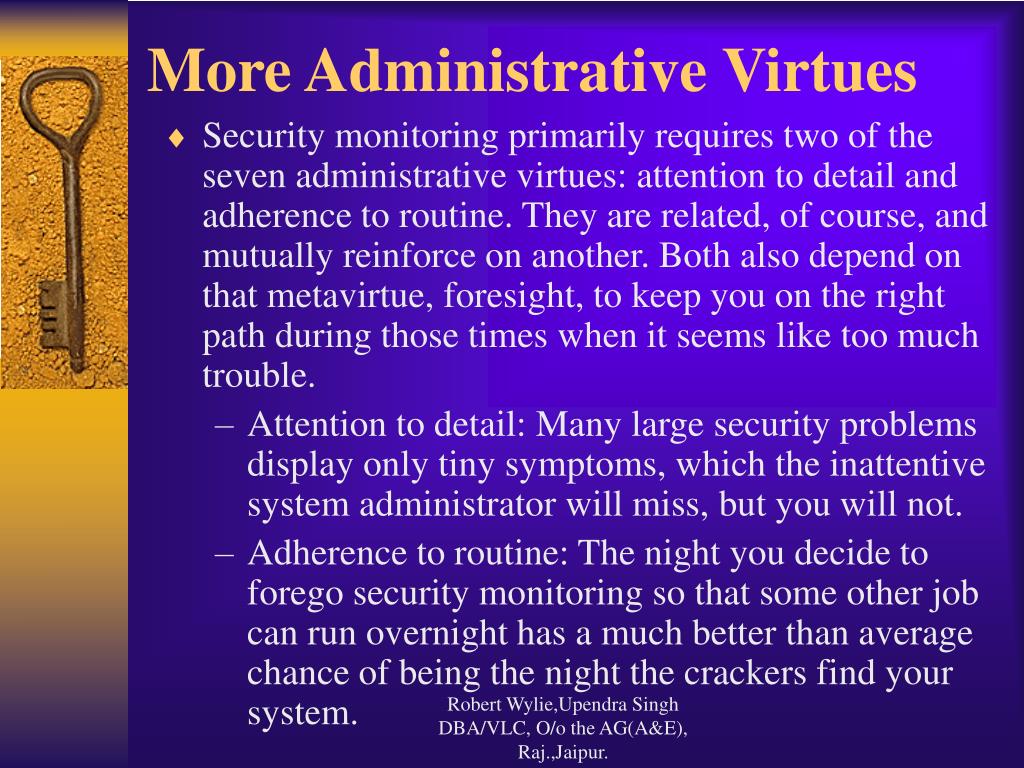 More Administrative Virtues

♦ Security monitoring primarily requires two of the seven administrative virtues: attention to detail and adherence to routine. They are related, of course, and mutually reinforce on another. Both also depend on that metavirtue, foresight, to keep you on the right path during those times when it seems like too much trouble.

– Attention to detail: Many large security problems display only tiny symptoms, which the inattentive system administrator will miss, but you will not.

– Adherence to routine: The night you decide to forego security monitoring so that some other job can run overnight has a much better than average chance of being the night the crackers find your system.

Robert Wylie,Upendra Singh DBA/VLC, O/o the AG(A&E), Raj.,Jaipur.